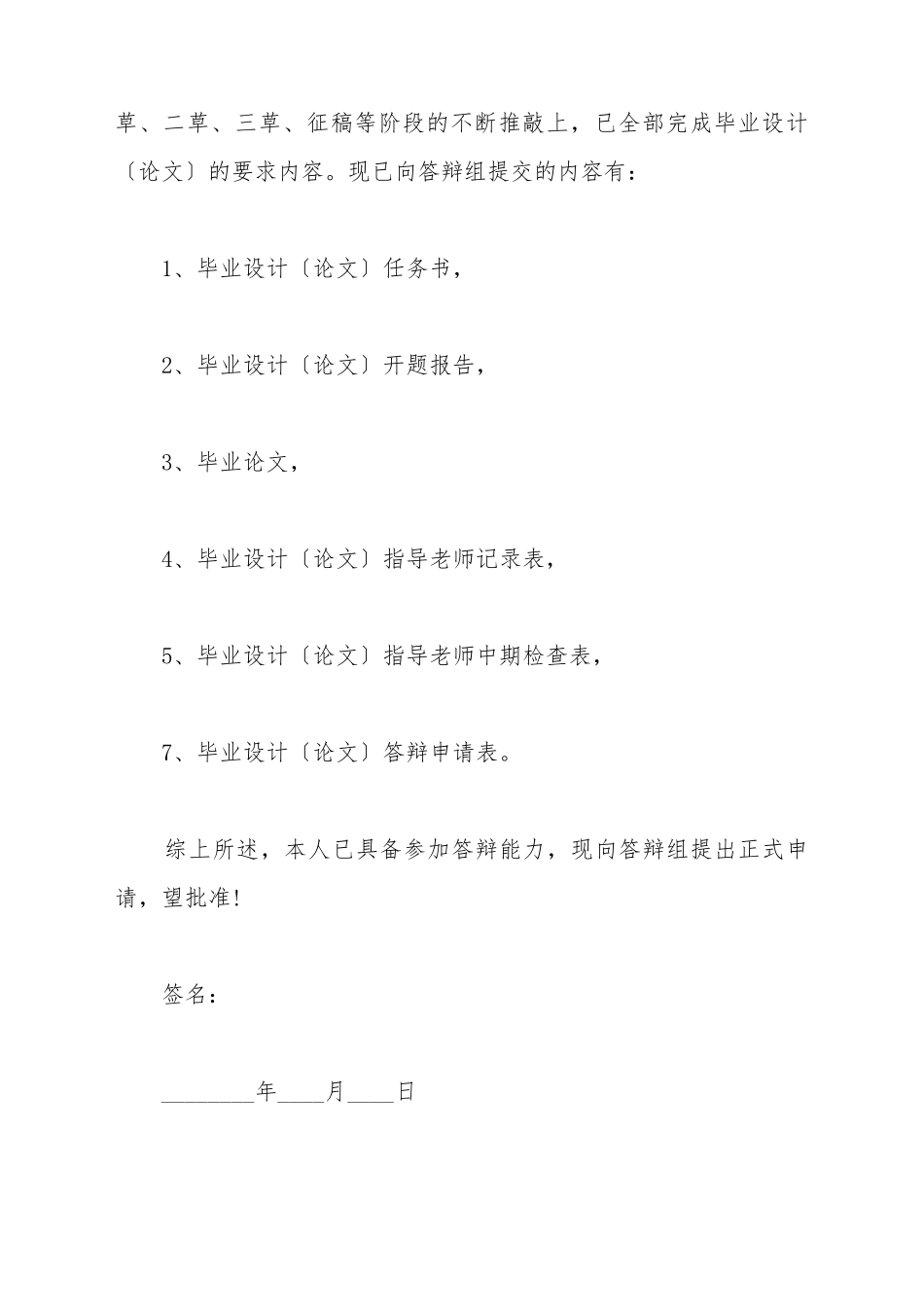 草、二草、三草、征稿等阶段的不断推敲上，已全部完成毕业设计〔论文〕的要求内容。现已向答辩组提交的内容有：

1、毕业设计〔论文〕任务书，

2、毕业设计〔论文〕开题报告，

3、毕业论文，

4、毕业设计〔论文〕指导老师记录表，

5、毕业设计〔论文〕指导老师中期检查表，

7、毕业设计〔论文〕答辩申请表。

综上所述，本人已具备参加答辩能力，现向答辩组提出正式申请，望批准!

签名：

________年____月____日